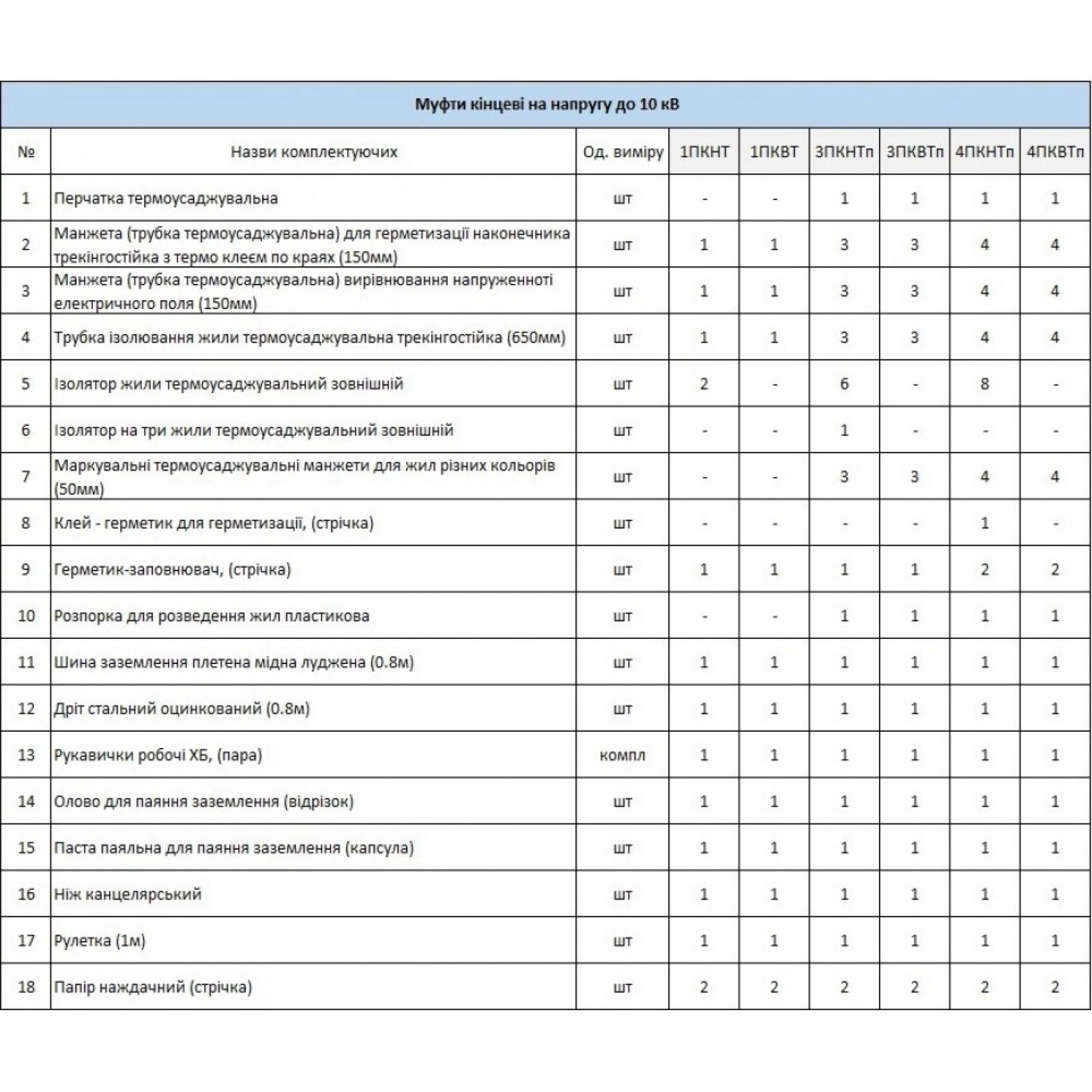 Муфти кінцеві на напругу до 10 кВ

| № | Назви комплектуючих | Од. виміру | 1ПКНТ | 1ПКВТ | 3ПКНТп | 3ПКВТп | 4ПКНТп | 4ПКВТп |
|---|---|---|---|---|---|---|---|---|
| 1 | Перчатка термоусаджувальна | шт | - | - | 1 | 1 | 1 | 1 |
| 2 | Манжета (трубка термоусаджувальна) для герметизації наконечника трекінгостійка з термо клеєм по краях (150мм) | шт | 1 | 1 | 3 | 3 | 4 | 4 |
| 3 | Манжета (трубка термоусаджувальна) вирівнювання напруженноті електричного поля (150мм) | шт | 1 | 1 | 3 | 3 | 4 | 4 |
| 4 | Трубка ізолювання жили термоусаджувальна трекінгостійка (650мм) | шт | 1 | 1 | 3 | 3 | 4 | 4 |
| 5 | Ізолятор жили термоусаджувальний зовнішній | шт | 2 | - | 6 | - | 8 | - |
| 6 | Ізолятор на три жили термоусаджувальний зовнішній | шт | - | - | 1 | - | - | - |
| 7 | Маркувальні термоусаджувальні манжети для жил різних кольорів (50мм) | шт | - | - | 3 | 3 | 4 | 4 |
| 8 | Клей - герметик для герметизації, (стрічка) | шт | - | - | - | - | 1 | - |
| 9 | Герметик-заповнювач, (стрічка) | шт | 1 | 1 | 1 | 1 | 2 | 2 |
| 10 | Розпорка для розведення жил пластикова | шт | - | - | 1 | 1 | 1 | 1 |
| 11 | Шина заземлення плетена мідна луджена (0.8м) | шт | 1 | 1 | 1 | 1 | 1 | 1 |
| 12 | Дріт стальний оцинкований (0.8м) | шт | 1 | 1 | 1 | 1 | 1 | 1 |
| 13 | Рукавички робочі ХБ, (пара) | компл | 1 | 1 | 1 | 1 | 1 | 1 |
| 14 | Олово для паяння заземлення (відрізок) | шт | 1 | 1 | 1 | 1 | 1 | 1 |
| 15 | Паста паяльна для паяння заземлення (капсула) | шт | 1 | 1 | 1 | 1 | 1 | 1 |
| 16 | Ніж канцелярський | шт | 1 | 1 | 1 | 1 | 1 | 1 |
| 17 | Рулетка (1м) | шт | 1 | 1 | 1 | 1 | 1 | 1 |
| 18 | Папір наждачний (стрічка) | шт | 2 | 2 | 2 | 2 | 2 | 2 |